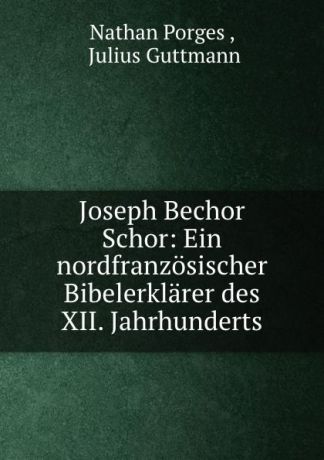 Nathan Porges ,
Julius Guttmann

Joseph Bechor Schor: Ein nordfranzösischer Bibelerklärer des XII. Jahrhunderts